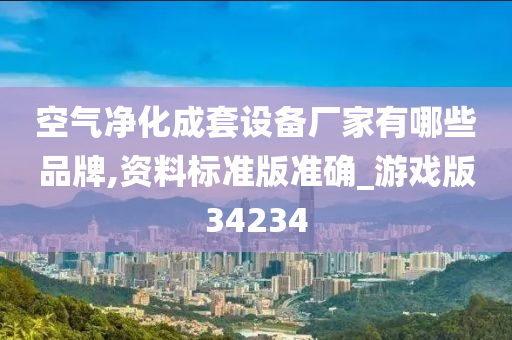 空气净化成套设备厂家有哪些品牌,资料标准版准确_游戏版34234